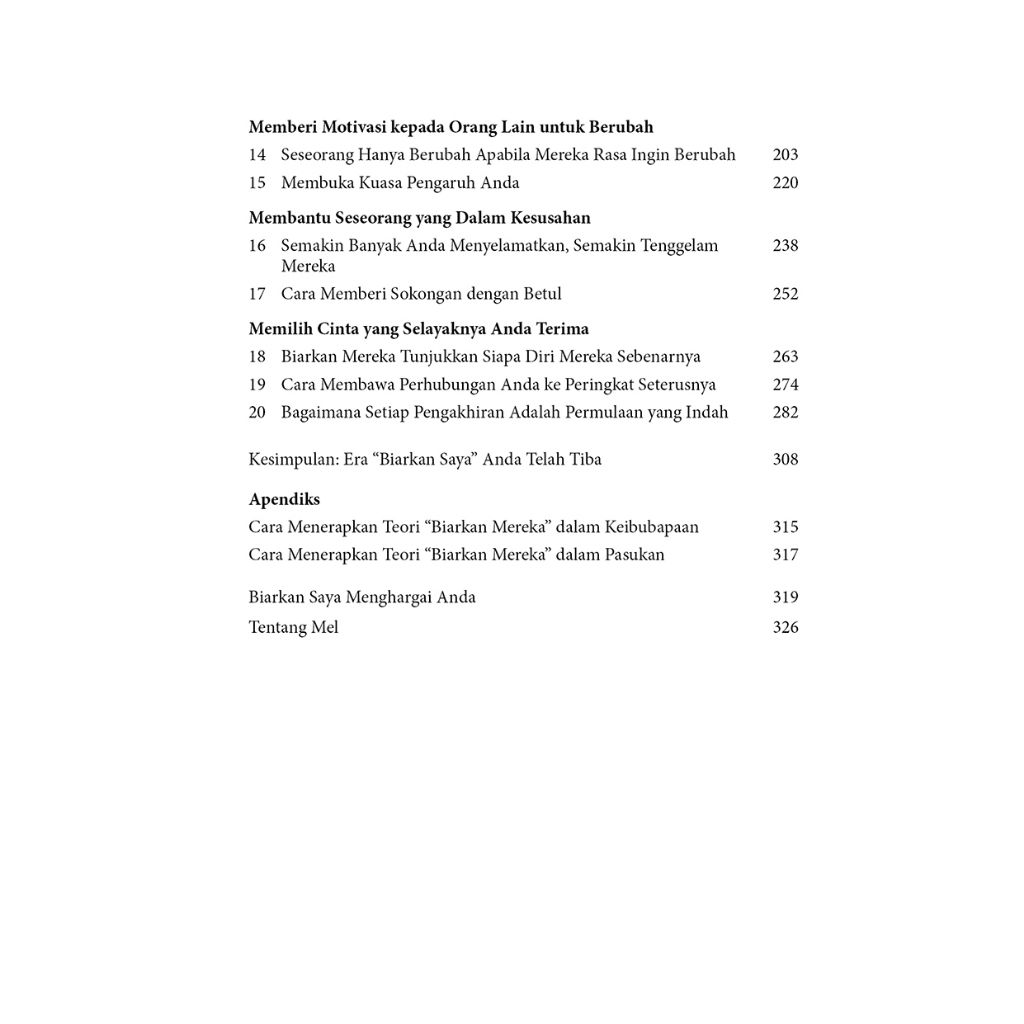 Memberi Motivasi kepada Orang Lain untuk Berubah

14 Seseorang Hanya Berubah Apabila Mereka Rasa Ingin Berubah 203

15 Membuka Kuasa Pengaruh Anda 220

Membantu Seseorang yang Dalam Kesusahan

16 Semakin Banyak Anda Menyelamatkan, Semakin Tenggelam Mereka 238

17 Cara Memberi Sokongan dengan Betul 252

Memilih Cinta yang Selayaknya Anda Terima

18 Biarkan Mereka Tunjukkan Siapa Diri Mereka Sebenarnya 263

19 Cara Membawa Perhubungan Anda ke Peringkat Seterusnya 274

20 Bagaimana Setiap Pengakhiran Adalah Permulaan yang Indah 282

Kesimpulan: Era “Biarkan Saya” Anda Telah Tiba 308

Apendiks

Cara Menerapkan Teori “Biarkan Mereka” dalam Keibubapaan 315

Cara Menerapkan Teori “Biarkan Mereka” dalam Pasukan 317

Biarkan Saya Menghargai Anda 319

Tentang Mel 326